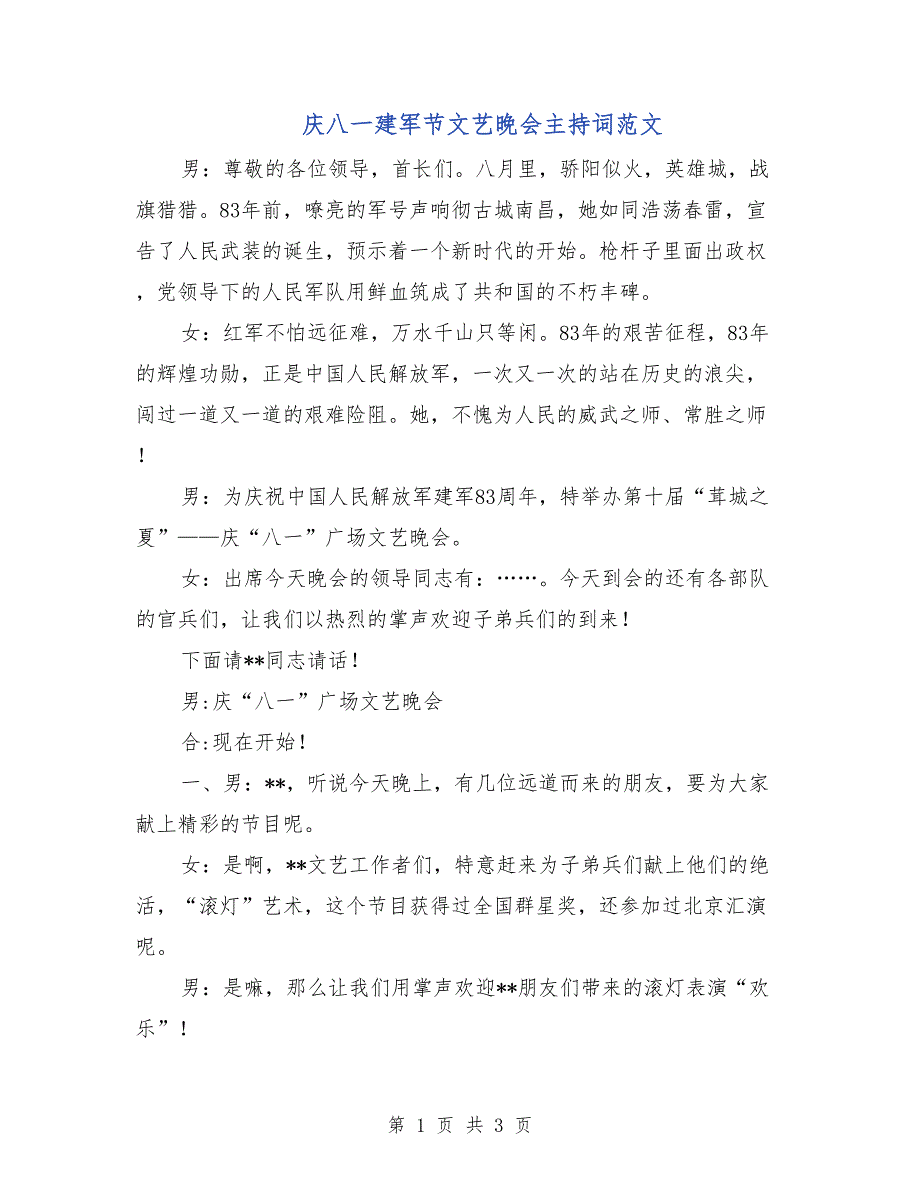 庆八一建军节文艺晚会主持词范文

男：尊敬的各位领导，首长们。八月里，骄阳似火，英雄城，战旗猎猎。83年前，嘹亮的军号声响彻古城南昌，她如同浩荡春雷，宣告了人民武装的诞生，预示着一个新时代的开始。枪杆子里面出政权，党领导下的人民军队用鲜血筑成了共和国的不朽丰碑。

女：红军不怕远征难，万水千山只等闲。83年的艰苦征程，83年的辉煌功勋，正是中国人民解放军，一次又一次的站在历史的浪尖，闯过一道又一道的艰难险阻。她，不愧为人民的威武之师、常胜之师！

男：为庆祝中国人民解放军建军83周年，特举办第十届“茸城之夏”——庆“八一”广场文艺晚会。

女：出席今天晚会的领导同志有：……。今天到会的还有各部队的官兵们，让我们以热烈的掌声欢迎子弟兵们的到来！

下面请**同志请话！

男:庆“八一”广场文艺晚会

合:现在开始！

一、男：**，听说今天晚上，有几位远道而来的朋友，要为大家献上精彩的节目呢。

女：是啊，**文艺工作者们，特意赶来为子弟兵们献上他们的绝活，“滚灯”艺术，这个节目获得过全国群星奖，还参加过北京汇演呢。

男：是嘛，那么让我们用掌声欢迎**朋友们带来的滚灯表演“欢乐”！

第 1 页 共 3 页